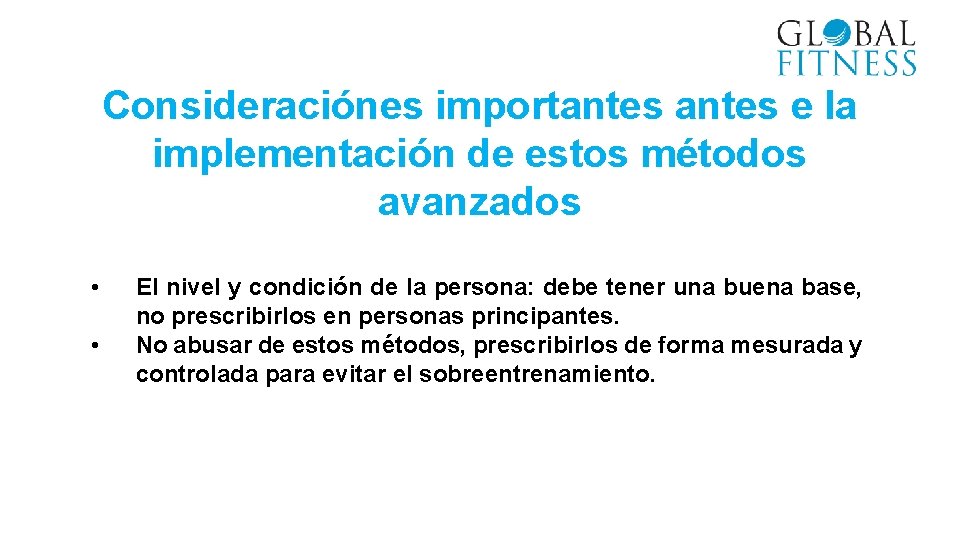 GLOBAL FITNESS

Consideraciónes importantes antes e la implementación de estos métodos avanzados

• El nivel y condición de la persona: debe tener una buena base, no prescribirlos en personas principantes.
• No abusar de estos métodos, prescribirlos de forma mesurada y controlada para evitar el sobreentrenamiento.